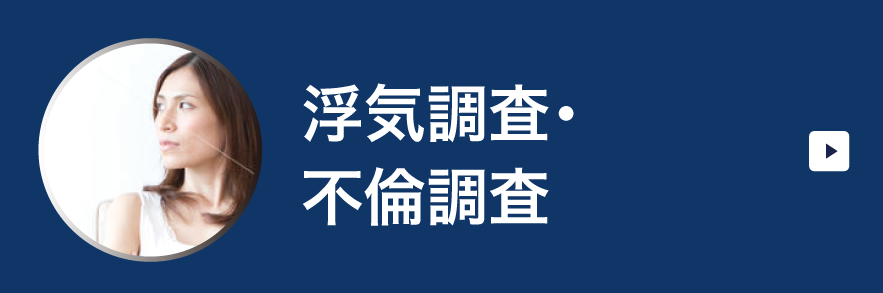 浮気調査・
不倫調査